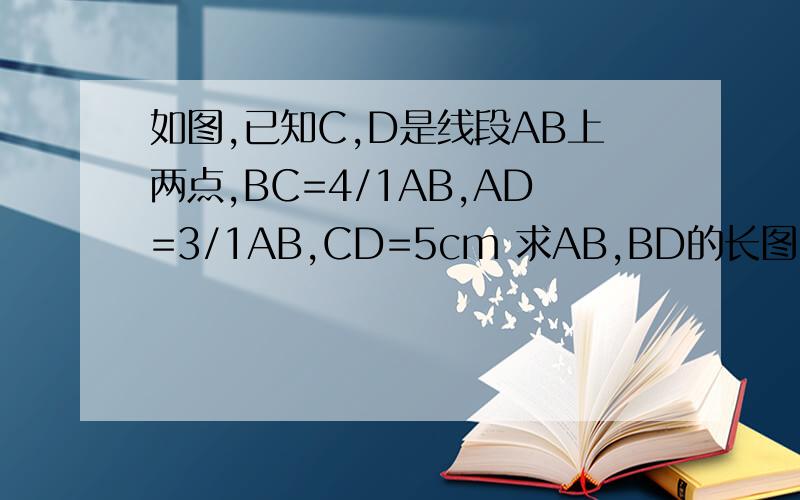 如图,已知C,D是线段AB上两点,BC=4/1AB,AD=3/1AB,CD=5cm 求AB,BD的长图